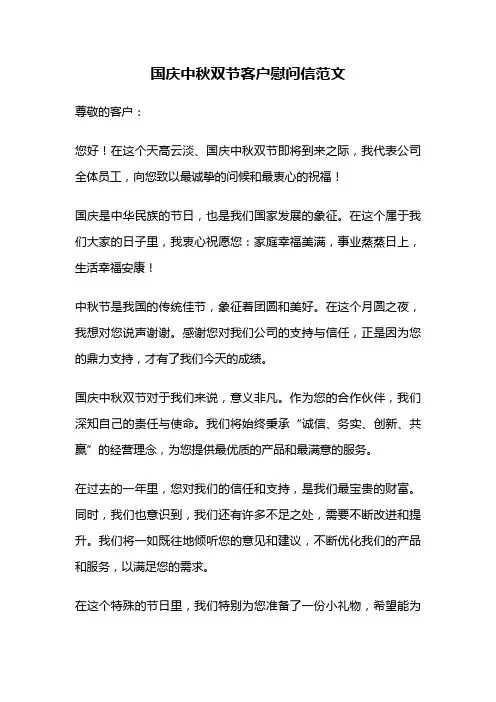 国庆中秋双节客户慰问信范文

尊敬的客户：

您好！在这个天高云淡、国庆中秋双节即将到来之际，我代表公司全体员工，向您致以最诚挚的问候和最衷心的祝福！

国庆是中华民族的节日，也是我们国家发展的象征。在这个属于我们大家的日子里，我衷心祝愿您：家庭幸福美满，事业蒸蒸日上，生活幸福安康！

中秋节是我国的传统佳节，象征着团圆和美好。在这个月圆之夜，我想对您说声谢谢。感谢您对我们公司的支持与信任，正是因为您的鼎力支持，才有了我们今天的成绩。

国庆中秋双节对于我们来说，意义非凡。作为您的合作伙伴，我们深知自己的责任与使命。我们将始终秉承“诚信、务实、创新、共赢”的经营理念，为您提供最优质的产品和最满意的服务。

在过去的一年里，您对我们的信任和支持，是我们最宝贵的财富。同时，我们也意识到，我们还有许多不足之处，需要不断改进和提升。我们将一如既往地倾听您的意见和建议，不断优化我们的产品和服务，以满足您的需求。

在这个特殊的节日里，我们特别为您准备了一份小礼物，希望能为